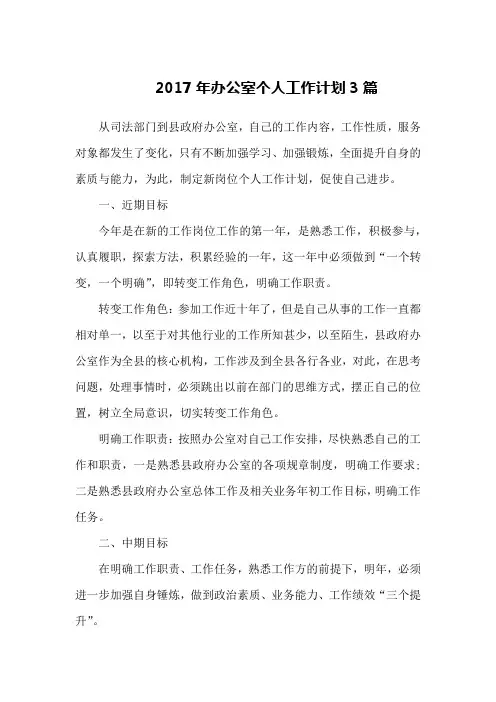 2017 年办公室个人工作计划 3 篇

从司法部门到县政府办公室，自己的工作内容，工作性质，服务对象都发生了变化，只有不断加强学习、加强锻炼，全面提升自身的素质与能力，为此，制定新岗位个人工作计划，促使自己进步。

一、近期目标

今年是在新的工作岗位工作的第一年，是熟悉工作，积极参与，认真履职，探索方法，积累经验的一年，这一年中必须做到“一个转变，一个明确”，即转变工作角色，明确工作职责。

转变工作角色：参加工作近十年了，但是自己从事的工作一直都相对单一，以至于对其他行业的工作所知甚少，以至陌生，县政府办公室作为全县的核心机构，工作涉及到全县各行各业，对此，在思考问题，处理事情时，必须跳出以前在部门的思维方式，摆正自己的位置，树立全局意识，切实转变工作角色。

明确工作职责：按照办公室对自己工作安排，尽快熟悉自己的工作和职责，一是熟悉县政府办公室的各项规章制度，明确工作要求；二是熟悉县政府办公室总体工作及相关业务年初工作目标，明确工作任务。

二、中期目标

在明确工作职责、工作任务，熟悉工作方的前提下，明年，必须进一步加强自身锤炼，做到政治素质、业务能力、工作绩效“三个提升”。